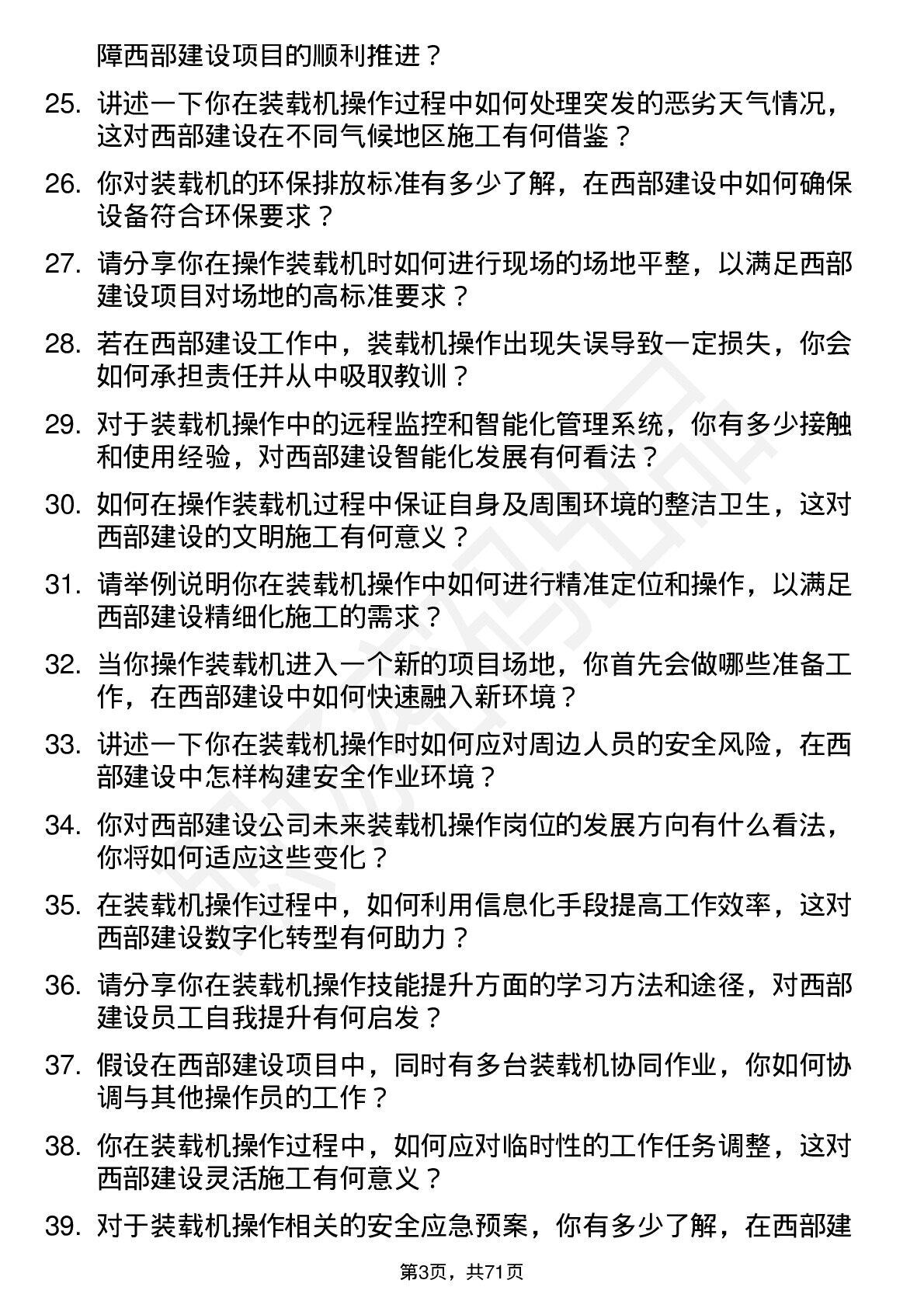 障西部建设项目的顺利推进？

25. 讲述一下你在装载机操作过程中如何处理突发的恶劣天气情况，这对西部建设在不同气候地区施工有何借鉴？

26. 你对装载机的环保排放标准有多少了解，在西部建设中如何确保设备符合环保要求？

27. 请分享你在操作装载机时如何进行现场的场地平整，以满足西部建设项目对场地的高标准要求？

28. 若在西部建设工作中，装载机操作出现失误导致一定损失，你会如何承担责任并从中吸取教训？

29. 对于装载机操作中的远程监控和智能化管理系统，你有多少接触和使用经验，对西部建设智能化发展有何看法？

30. 如何在操作装载机过程中保证自身及周围环境的整洁卫生，这对西部建设的文明施工有何意义？

31. 请举例说明你在装载机操作中如何进行精准定位和操作，以满足西部建设精细化施工的需求？

32. 当你操作装载机进入一个新的项目场地，你首先会做哪些准备工作，在西部建设中如何快速融入新环境？

33. 讲述一下你在装载机操作时如何应对周边人员的安全风险，在西部建设中怎样构建安全作业环境？

34. 你对西部建设公司未来装载机操作岗位的发展方向有什么看法，你将如何适应这些变化？

35. 在装载机操作过程中，如何利用信息化手段提高工作效率，这对西部建设数字化转型有何助力？

36. 请分享你在装载机操作技能提升方面的学习方法和途径，对西部建设员工自我提升有何启发？

37. 假设在西部建设项目中，同时有多台装载机协同作业，你如何协调与其他操作员的工作？

38. 你在装载机操作过程中，如何应对临时性的工作任务调整，这对西部建设灵活施工有何意义？

39. 对于装载机操作相关的安全应急预案，你有多少了解，在西部建

第3页，共71页